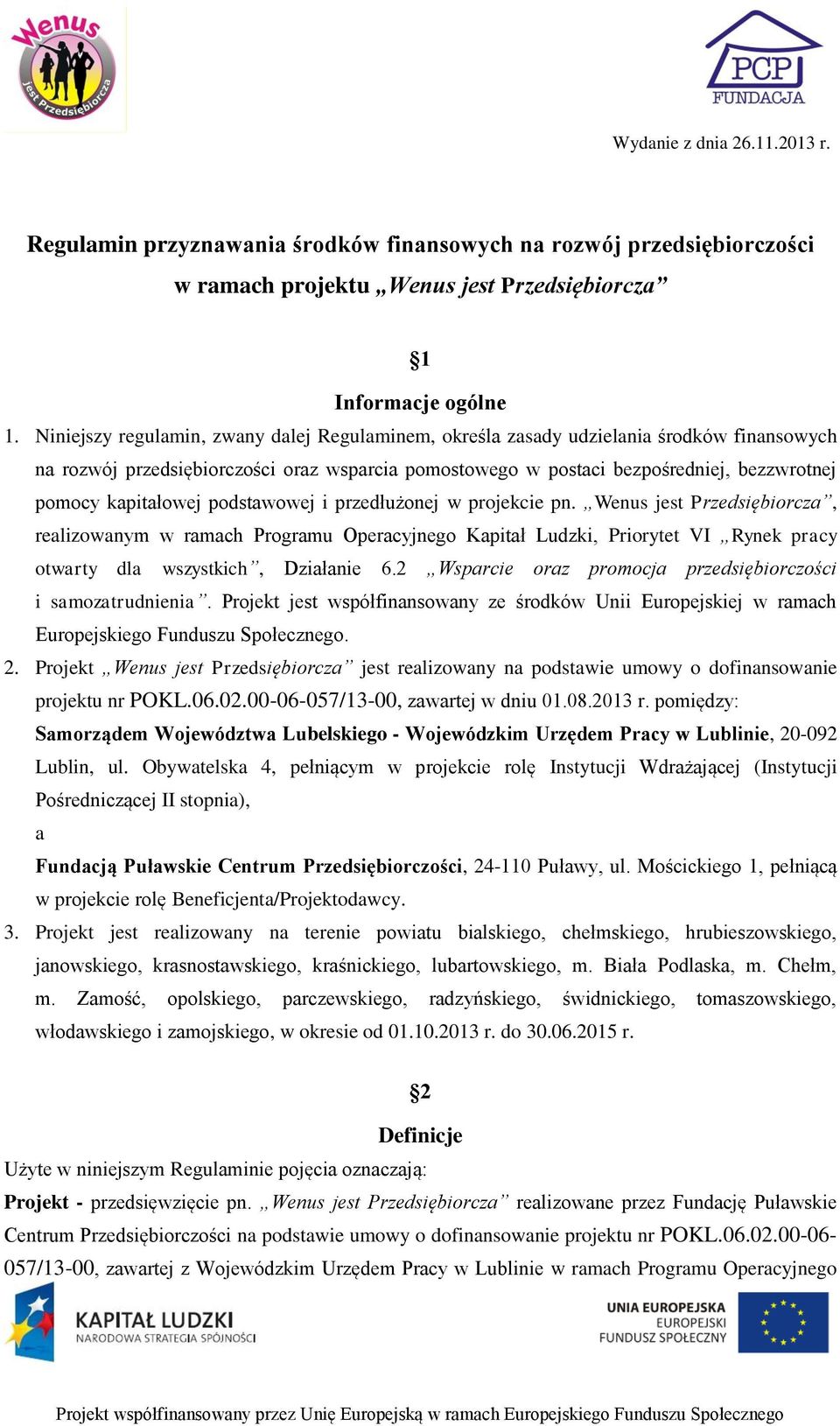 Wenus jest Przedsiębiorcza

PCP FUNDACJA

Wydanie z dnia 26.11.2013 r.

Regulamin przyznawania środków finansowych na rozwój przedsiębiorczości w ramach projektu „Wenus jest Przedsiębiorcza”

§1

Informacje ogólne

1. Niniejszy regulamin, zwany dalej Regulaminem, określa zasady udzielania środków finansowych na rozwój przedsiębiorczości oraz wsparcia pomostowego w postaci bezpośredniej, bezzwrotnej pomocy kapitałowej podstawowej i przedłużonej w projekcie pn. „Wenus jest Przedsiębiorcza”, realizowanym w ramach Programu Operacyjnego Kapitał Ludzki, Priorytet VI „Rynek pracy otwarty dla wszystkich”, Działanie 6.2 „Wsparcie oraz promocja przedsiębiorczości i samozatrudnienia”. Projekt jest współfinansowany ze środków Unii Europejskiej w ramach Europejskiego Funduszu Społecznego.

2. Projekt „Wenus jest Przedsiębiorcza” jest realizowany na podstawie umowy o dofinansowanie projektu nr POKL.06.02.00-06-057/13-00, zawartej w dniu 01.08.2013 r. pomiędzy: Samorządem Województwa Lubelskiego - Wojewódzkim Urzędem Pracy w Lublinie, 20-092 Lublin, ul. Obywatelska 4, pełniącym w projekcie rolę Instytucji Wdrażającej (Instytucji Pośredniczącej II stopnia),

a

Fundacją Puławskie Centrum Przedsiębiorczości, 24-110 Puławy, ul. Mościckiego 1, pełniącą w projekcie rolę Beneficjenta/Projektodawcy.

3. Projekt jest realizowany na terenie powiatu bialskiego, chełmskiego, hrubieszowskiego, janowskiego, krasnostawskiego, kraśnickiego, lubartowskiego, m. Biała Podlaska, m. Chełm, m. Zamość, opolskiego, parczewskiego, radzyńskiego, świdnickiego, tomaszowskiego, włodawskiego i zamojskiego, w okresie od 01.10.2013 r. do 30.06.2015 r.

§2

Definicje

Użyte w niniejszym Regulaminie pojęcia oznaczają:

Projekt - przedsięwzięcie pn. „Wenus jest Przedsiębiorcza” realizowane przez Fundację Puławskie Centrum Przedsiębiorczości na podstawie umowy o dofinansowanie projektu nr POKL.06.02.00-06-057/13-00, zawartej z Wojewódzkim Urzędem Pracy w Lublinie w ramach Programu Operacyjnego

KAPITAŁ LUDZKI NARODOWA STRATEGIA SPÓJNOŚCI

UNIA EUROPEJSKA EUROPEJSKI FUNDUSZ SPOŁECZNY

Projekt współfinansowany przez Unię Europejską w ramach Europejskiego Funduszu Społecznego